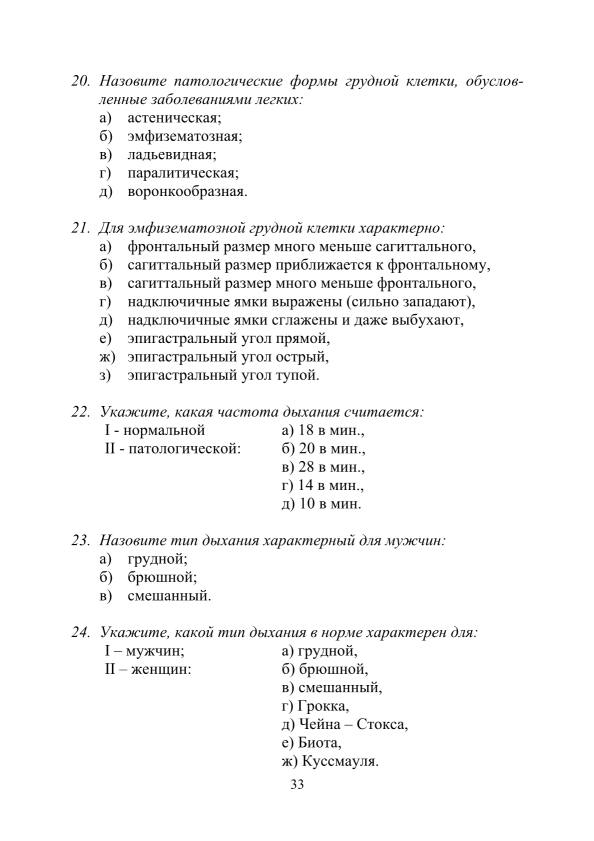 20. Назовите патологические формы грудной клетки, обусловленные заболеваниями легких:
а) астеническая;
б) эмфизематозная;
в) ладьевидная;
г) паралитическая;
д) воронкообразная.

21. Для эмфизематозной грудной клетки характерно:
а) фронтальный размер много меньше сагиттального,
б) сагиттальный размер приближается к фронтальному,
в) сагиттальный размер много меньше фронтального,
г) надключичные ямки выражены (сильно западают),
д) надключичные ямки сглажены и даже выбухают,
е) эпигастральный угол прямой,
ж) эпигастральный угол острый,
з) эпигастральный угол тупой.

22. Укажите, какая частота дыхания считается:
I - нормальной
II - патологической:
а) 18 в мин.,
б) 20 в мин.,
в) 28 в мин.,
г) 14 в мин.,
д) 10 в мин.

23. Назовите тип дыхания характерный для мужчин:
а) грудной;
б) брюшной;
в) смешанный.

24. Укажите, какой тип дыхания в норме характерен для:
I – мужчин;
II – женщин:
а) грудной,
б) брюшной,
в) смешанный,
г) Грокка,
д) Чейна – Стокса,
е) Биота,
ж) Куссмауля.

33